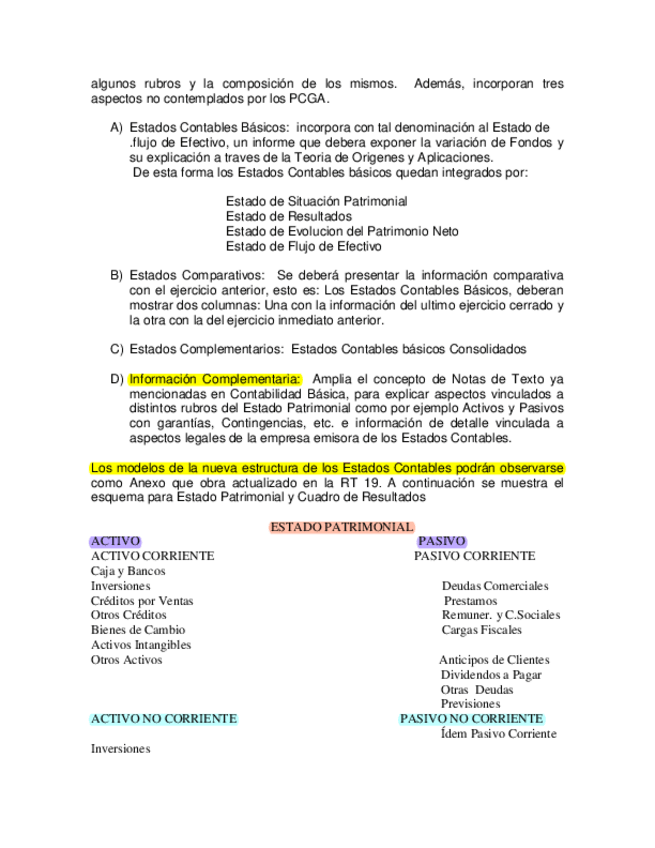 algunos rubros y la composición de los mismos. Además, incorporan tres aspectos no contemplados por los PCGA.

A) Estados Contables Básicos: incorpora con tal denominación al Estado de .flujo de Efectivo, un informe que debera exponer la variación de Fondos y su explicación a traves de la Teoria de Origenes y Aplicaciones.
De esta forma los Estados Contables básicos quedan integrados por:

Estado de Situación Patrimonial
Estado de Resultados
Estado de Evolucion del Patrimonio Neto
Estado de Flujo de Efectivo

B) Estados Comparativos: Se deberá presentar la información comparativa con el ejercicio anterior, esto es: Los Estados Contables Básicos, deberan mostrar dos columnas: Una con la información del ultimo ejercicio cerrado y la otra con la del ejercicio inmediato anterior.

C) Estados Complementarios: Estados Contables básicos Consolidados

D) Información Complementaria: Amplia el concepto de Notas de Texto ya mencionadas en Contabilidad Básica, para explicar aspectos vinculados a distintos rubros del Estado Patrimonial como por ejemplo Activos y Pasivos con garantías, Contingencias, etc. e información de detalle vinculada a aspectos legales de la empresa emisora de los Estados Contables.

Los modelos de la nueva estructura de los Estados Contables podrán observarse como Anexo que obra actualizado en la RT 19. A continuación se muestra el esquema para Estado Patrimonial y Cuadro de Resultados

ESTADO PATRIMONIAL

ACTIVO
ACTIVO CORRIENTE
Caja y Bancos
Inversiones
Créditos por Ventas
Otros Créditos
Bienes de Cambio
Activos Intangibles
Otros Activos

ACTIVO NO CORRIENTE

Inversiones

PASIVO
PASIVO CORRIENTE

Deudas Comerciales
Prestamos
Remuner. y C.Sociales
Cargas Fiscales

Anticipos de Clientes
Dividendos a Pagar
Otras Deudas
Previsiones
PASIVO NO CORRIENTE
Ídem Pasivo Corriente